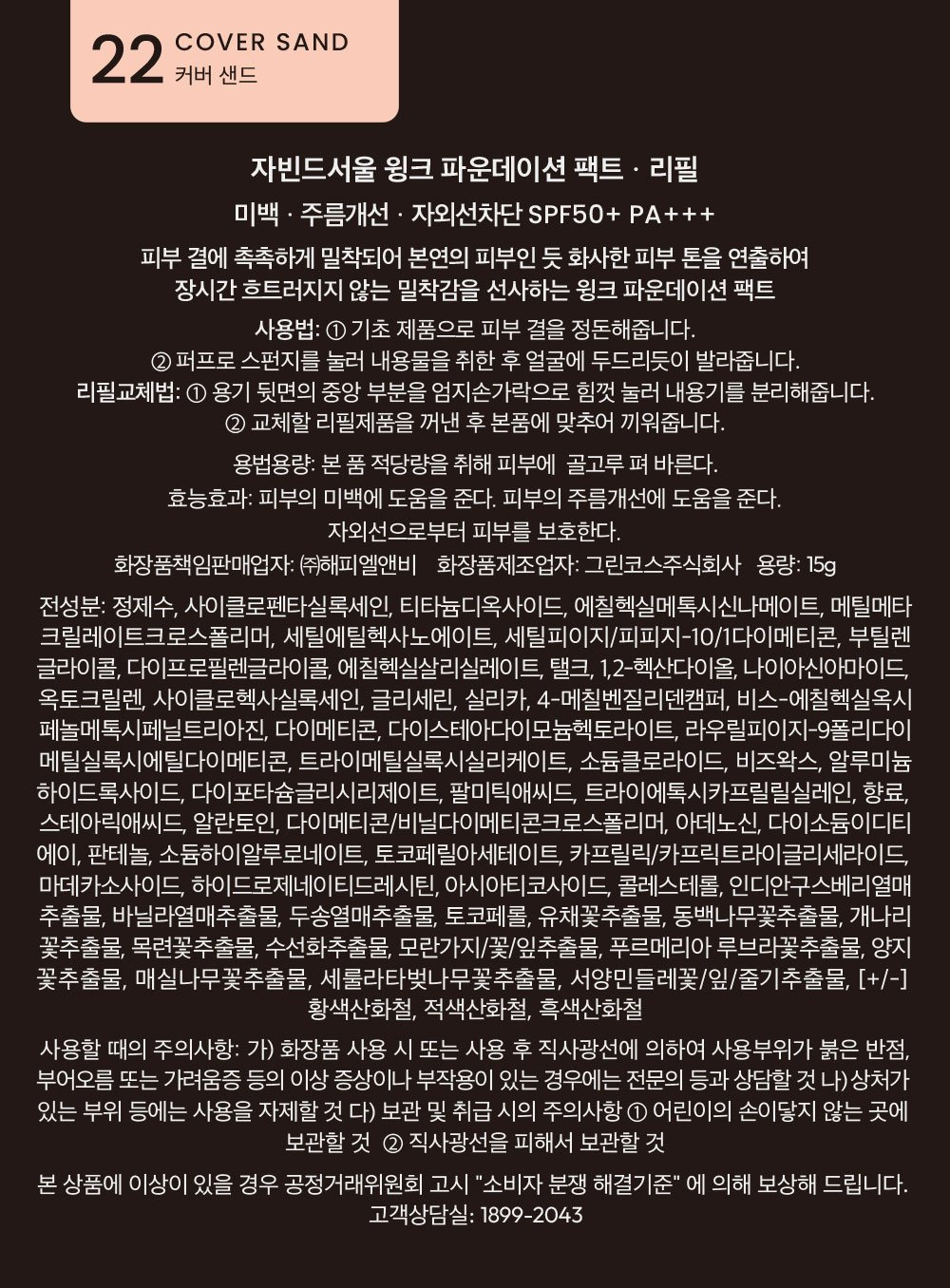 22 COVER SAND
커버 샌드

자빈드서울 윙크 파운데이션 팩트 · 리필
미백 · 주름개선 · 자외선차단 SPF50+ PA+++

피부 결에 촉촉하게 밀착되어 본연의 피부인 듯 화사한 피부 톤을 연출하여 장시간 흐트러지지 않는 밀착감을 선사하는 윙크 파운데이션 팩트

사용법: ① 기초 제품으로 피부 결을 정돈해줍니다.
② 퍼프로 스펀지를 눌러 내용물을 취한 후 얼굴에 두드리듯이 발라줍니다.
리필교체법: ① 용기 뒷면의 중앙 부분을 엄지손가락으로 힘껏 눌러 내용기를 분리해줍니다.
② 교체할 리필제품을 꺼낸 후 본품에 맞추어 끼워줍니다.

용법용량: 본 품 적당량을 취해 피부에 골고루 펴 바른다.
효능효과: 피부의 미백에 도움을 준다. 피부의 주름개선에 도움을 준다.
자외선으로부터 피부를 보호한다.
화장품책임판매업자: ㈜해피엘앤비 화장품제조업자: 그린코스주식회사 용량: 15g

전성분: 정제수, 사이클로펜타실록세인, 티타늄디옥사이드, 에칠헥실메톡시신나메이트, 메틸메타크릴레이트크로스폴리머, 세틸에틸헥사노에이트, 세틸피이지/피피지-10/1다이메티콘, 부틸렌글라이콜, 다이프로필렌글라이콜, 에칠헥실살리실레이트, 탤크, 1,2-헥산다이올, 나이아신아마이드, 옥토크릴렌, 사이클로헥사실록세인, 글리세린, 실리카, 4-메칠벤질리덴캠퍼, 비스-에칠헥실옥시페놀메톡시페닐트리아진, 다이메티콘, 다이스테아다이모늄헥토라이트, 라우릴피이지-9폴리다이메틸실록시에틸다이메티콘, 트라이메틸실록시실리케이트, 소듐클로라이드, 비즈왁스, 알루미늄하이드록사이드, 다이포타슘글리시리제이트, 팔미틱애씨드, 트라이에톡시카프릴릴실레인, 향료, 스테아릭애씨드, 알란토인, 다이메티콘/비닐다이메티콘크로스폴리머, 아데노신, 다이소듐이디티에이, 판테놀, 소듐하이알루로네이트, 토코페릴아세테이트, 카프릴릭/카프릭트라이글리세라이드, 마데카소사이드, 하이드로제네이티드레시틴, 아시아티코사이드, 콜레스테롤, 인디안구스베리열매추출물, 바닐라열매추출물, 두송열매추출물, 토코페롤, 유채꽃추출물, 동백나무꽃추출물, 개나리꽃추출물, 목련꽃추출물, 수선화추출물, 모란가지/꽃/잎추출물, 푸르메리아 루브라꽃추출물, 양지꽃추출물, 매실나무꽃추출물, 세룰라타벚나무꽃추출물, 서양민들레꽃/잎/줄기추출물, [+/-] 황색산화철, 적색산화철, 흑색산화철

사용할 때의 주의사항: 가) 화장품 사용 시 또는 사용 후 직사광선에 의하여 사용부위가 붉은 반점, 부어오름 또는 가려움증 등의 이상 증상이나 부작용이 있는 경우에는 전문의 등과 상담할 것 나)상처가 있는 부위 등에는 사용을 자제할 것 다) 보관 및 취급 시의 주의사항 ① 어린이의 손이닿지 않는 곳에 보관할 것 ② 직사광선을 피해서 보관할 것

본 상품에 이상이 있을 경우 공정거래위원회 고시 "소비자 분쟁 해결기준" 에 의해 보상해 드립니다.
고객상담실: 1899-2043